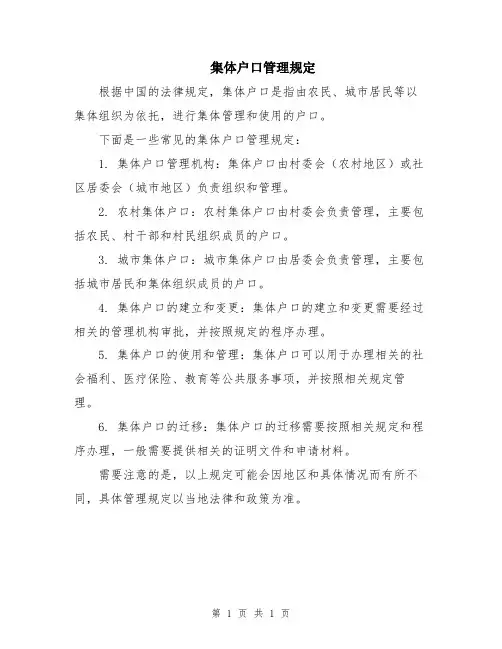 集体户口管理规定

根据中国的法律规定，集体户口是指由农民、城市居民等以集体组织为依托，进行集体管理和使用的户口。

下面是一些常见的集体户口管理规定：

1. 集体户口管理机构：集体户口由村委会（农村地区）或社区居委会（城市地区）负责组织和管理。

2. 农村集体户口：农村集体户口由村委会负责管理，主要包括农民、村干部和村民组织成员的户口。

3. 城市集体户口：城市集体户口由居委会负责管理，主要包括城市居民和集体组织成员的户口。

4. 集体户口的建立和变更：集体户口的建立和变更需要经过相关的管理机构审批，并按照规定的程序办理。

5. 集体户口的使用和管理：集体户口可以用于办理相关的社会福利、医疗保险、教育等公共服务事项，并按照相关规定管理。

6. 集体户口的迁移：集体户口的迁移需要按照相关规定和程序办理，一般需要提供相关的证明文件和申请材料。

需要注意的是，以上规定可能会因地区和具体情况而有所不同，具体管理规定以当地法律和政策为准。

第 1 页 共 1 页